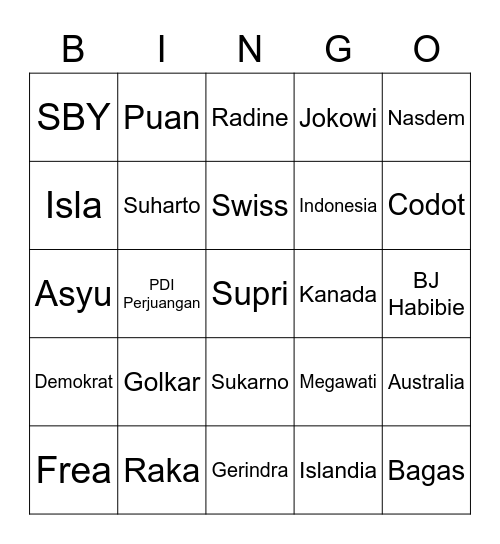 | B | I | N | G | O |
|---|---|---|---|---|
| SBY | Puan | Radine | Jokowi | Nasdem |
| Isla | Suharto | Swiss | Indonesia | Codot |
| Asyu | PDI Perjuangan | Supri | Kanada | BJ Habibie |
| Demokrat | Golkar | Sukarno | Megawati | Australia |
| Frea | Raka | Gerindra | Islandia | Bagas |